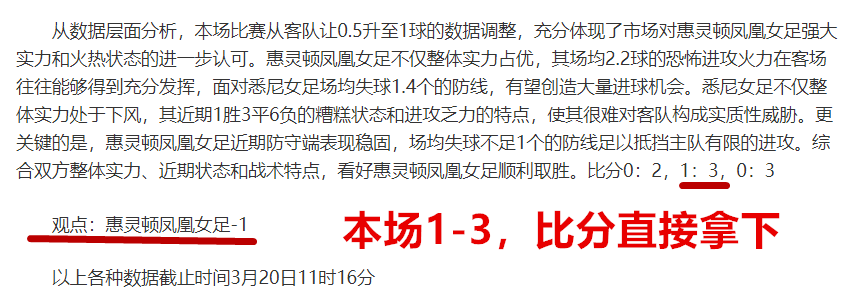 从数据层面分析，本场比赛从客队让0.5升至1球的数据调整，充分体现了市场对惠灵顿凤凰女足强大实力和火热状态的进一步认可。惠灵顿凤凰女足不仅整体实力占优，其场均2.2球的恐怖进攻火力在客场往往能够得到充分发挥，面对悉尼女足场均失球1.4个的防线，有望创造大量进球机会。悉尼女足不仅整体实力处于下风，其近期1胜3平6负的糟糕状态和进攻乏力的特点，使其很难对客队构成实质性威胁。更关键的是，惠灵顿凤凰女足近期防守端表现稳固，场均失球不足1个的防线足以抵挡主队有限的进攻。综合双方整体实力、近期状态和战术特点，看好惠灵顿凤凰女足顺利取胜。比分0：2，1：3，0：3

观点：惠灵顿凤凰女足-1

本场1-3，比分直接拿下

以上各种数据截止时间3月20日11时16分